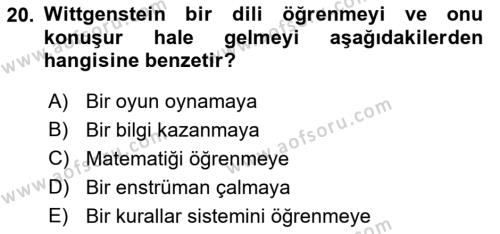 20. Wittgenstein bir dili öğrenmeyi ve onu konuşur hale gelmeyi aşağıdakilerden hangisine benzetir?

A) Bir oyun oynamaya
B) Bir bilgi kazanmaya
C) Matematiği öğrenmeye
D) Bir enstrüman çalmaya
E) Bir kurallar sistemini öğrenmeye

www.aofsoru.com